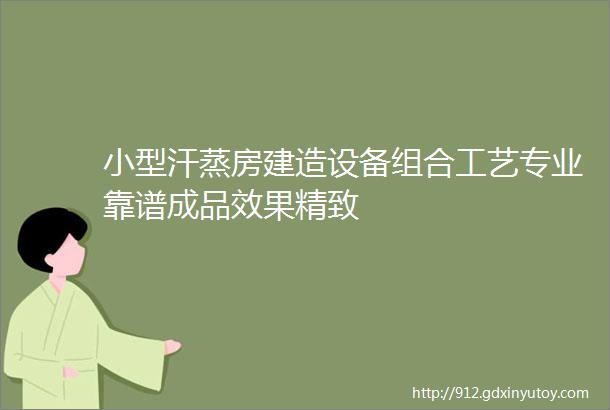 小型汗蒸房建造设备组合工艺专业靠谱成品效果精致

http://912.gdxinyutoy.com